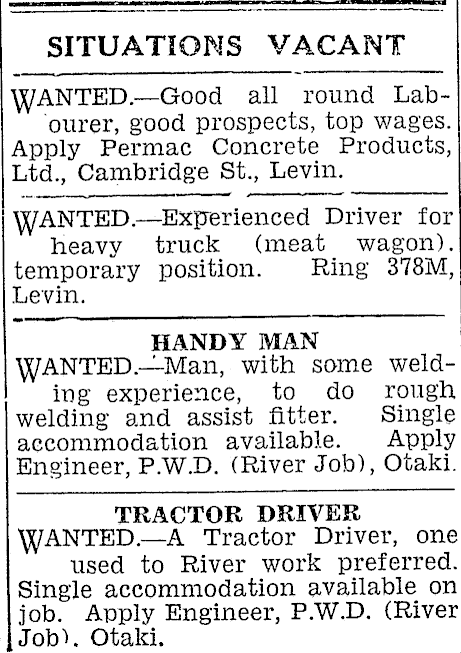 SITUATIONS VACANT

WANTED.—Good all round Labourer, good prospects, top wages. Apply Permac Concrete Products, Ltd., Cambridge St., Levin.

WANTED.—Experienced Driver for heavy truck (meat wagon). temporary position. Ring 378M, Levin.

HANDY MAN

WANTED.—Man, with some welding experience, to do rough welding and assist fitter. Single accommodation available. Apply Engineer, P.W.D. (River Job), Otaki.

TRACTOR DRIVER

WANTED.—A Tractor Driver, one used to River work preferred. Single accommodation available on job. Apply Engineer, P.W.D. (River Job), Otaki.